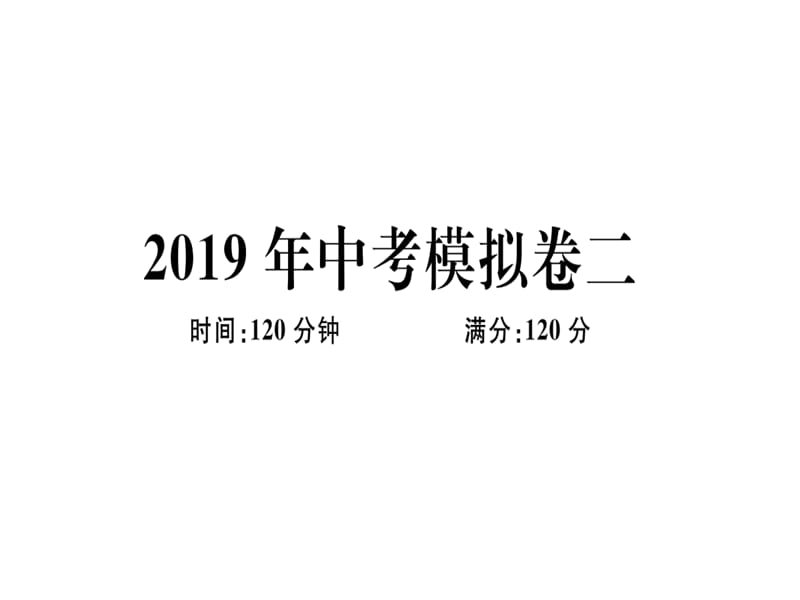 2019 年中考模拟卷二

时间:120 分钟 满分:120 分